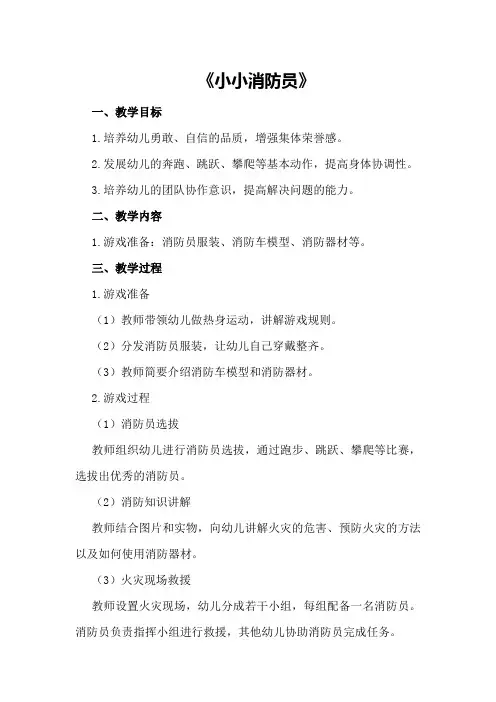 《小小消防员》

一、教学目标

1.培养幼儿勇敢、自信的品质，增强集体荣誉感。

2.发展幼儿的奔跑、跳跃、攀爬等基本动作，提高身体协调性。

3.培养幼儿的团队协作意识，提高解决问题的能力。

二、教学内容

1.游戏准备：消防员服装、消防车模型、消防器材等。

三、教学过程

1.游戏准备

（1）教师带领幼儿做热身运动，讲解游戏规则。

（2）分发消防员服装，让幼儿自己穿戴整齐。

（3）教师简要介绍消防车模型和消防器材。

2.游戏过程

（1）消防员选拔

教师组织幼儿进行消防员选拔，通过跑步、跳跃、攀爬等比赛，选拔出优秀的消防员。

（2）消防知识讲解

教师结合图片和实物，向幼儿讲解火灾的危害、预防火灾的方法以及如何使用消防器材。

（3）火灾现场救援

教师设置火灾现场，幼儿分成若干小组，每组配备一名消防员。消防员负责指挥小组进行救援，其他幼儿协助消防员完成任务。